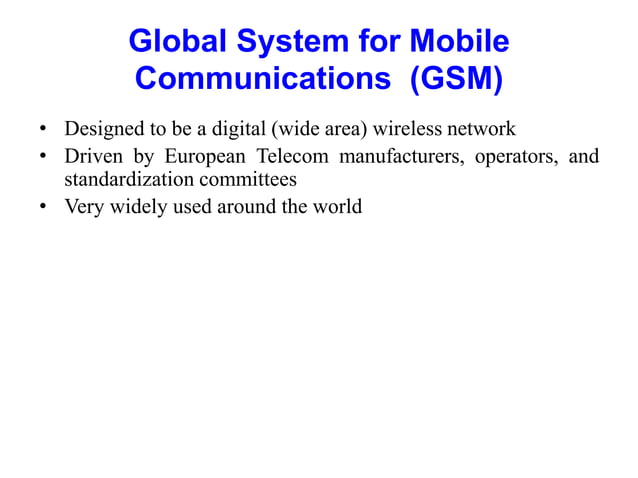 Global System for Mobile Communications (GSM)

• Designed to be a digital (wide area) wireless network
• Driven by European Telecom manufacturers, operators, and standardization committees
• Very widely used around the world